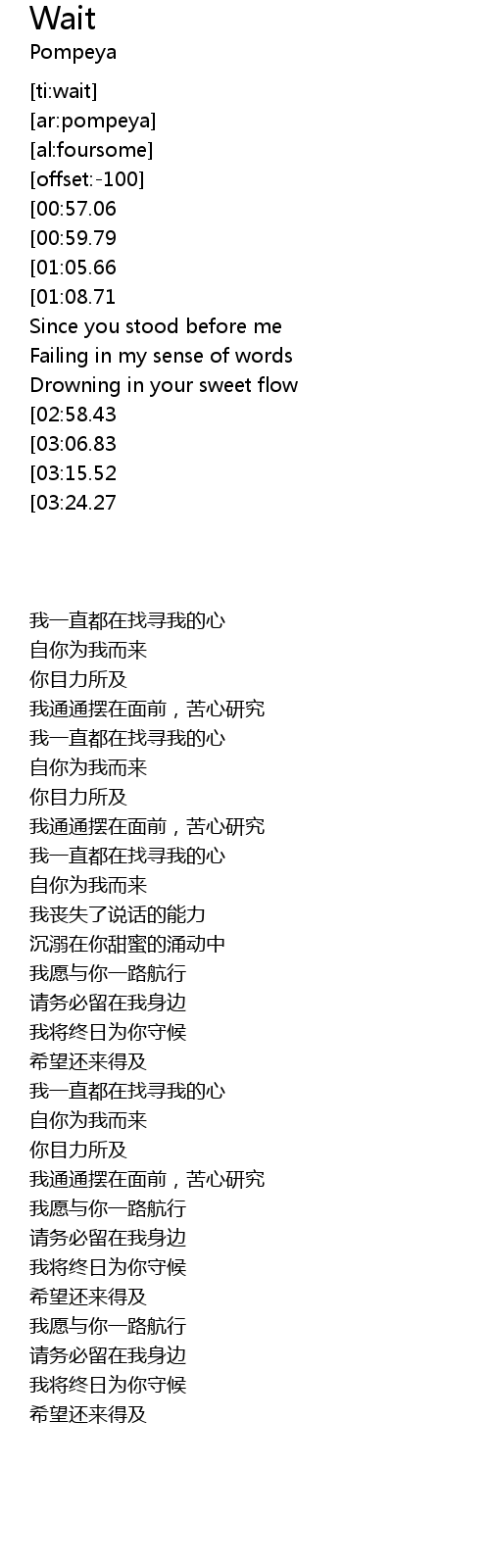 Wait
Pompeya

[ti:wait]
[ar:pompeya]
[al:foursome]
[offset:-100]
[00:57.06
[00:59.79
[01:05.66
[01:08.71
Since you stood before me
Failing in my sense of words
Drowning in your sweet flow
[02:58.43
[03:06.83
[03:15.52
[03:24.27

我一直都在找寻我的心
自你为我而来
你目力所及
我通通摆在面前，苦心研究
我一直都在找寻我的心
自你为我而来
你目力所及
我通通摆在面前，苦心研究
我一直都在找寻我的心
自你为我而来
我丧失了说话的能力
沉溺在你甜蜜的涌动中
我愿与你一路航行
请务必留在我身边
我将终日为你守候
希望还来得及
我一直都在找寻我的心
自你为我而来
你目力所及
我通通摆在面前，苦心研究
我愿与你一路航行
请务必留在我身边
我将终日为你守候
希望还来得及
我愿与你一路航行
请务必留在我身边
我将终日为你守候
希望还来得及